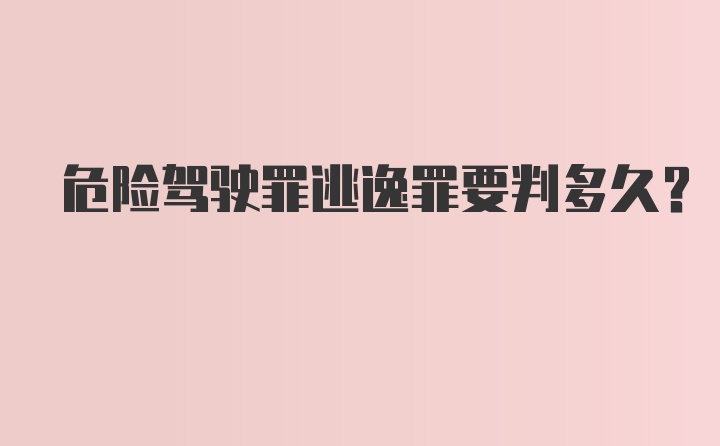 危险驾驶罪逃逸罪要判多久?